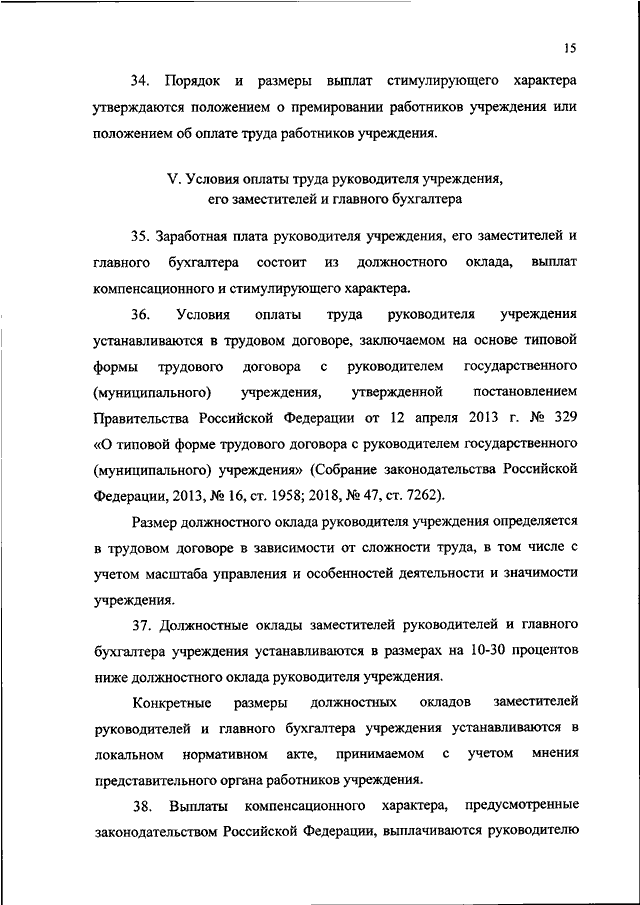 15

34. Порядок и размеры выплат стимулирующего характера утверждаются положением о премировании работников учреждения или положением об оплате труда работников учреждения.

V. Условия оплаты труда руководителя учреждения, его заместителей и главного бухгалтера

35. Заработная плата руководителя учреждения, его заместителей и главного бухгалтера состоит из должностного оклада, выплат компенсационного и стимулирующего характера.

36. Условия оплаты труда руководителя учреждения устанавливаются в трудовом договоре, заключаемом на основе типовой формы трудового договора с руководителем государственного (муниципального) учреждения, утвержденной постановлением Правительства Российской Федерации от 12 апреля 2013 г. № 329 «О типовой форме трудового договора с руководителем государственного (муниципального) учреждения» (Собрание законодательства Российской Федерации, 2013, № 16, ст. 1958; 2018, № 47, ст. 7262).

Размер должностного оклада руководителя учреждения определяется в трудовом договоре в зависимости от сложности труда, в том числе с учетом масштаба управления и особенностей деятельности и значимости учреждения.

37. Должностные оклады заместителей руководителей и главного бухгалтера учреждения устанавливаются в размерах на 10-30 процентов ниже должностного оклада руководителя учреждения.

Конкретные размеры должностных окладов заместителей руководителей и главного бухгалтера учреждения устанавливаются в локальном нормативном акте, принимаемом с учетом мнения представительного органа работников учреждения.

38. Выплаты компенсационного характера, предусмотренные законодательством Российской Федерации, выплачиваются руководителю